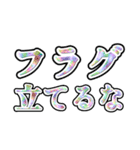 フラグ
立てるな